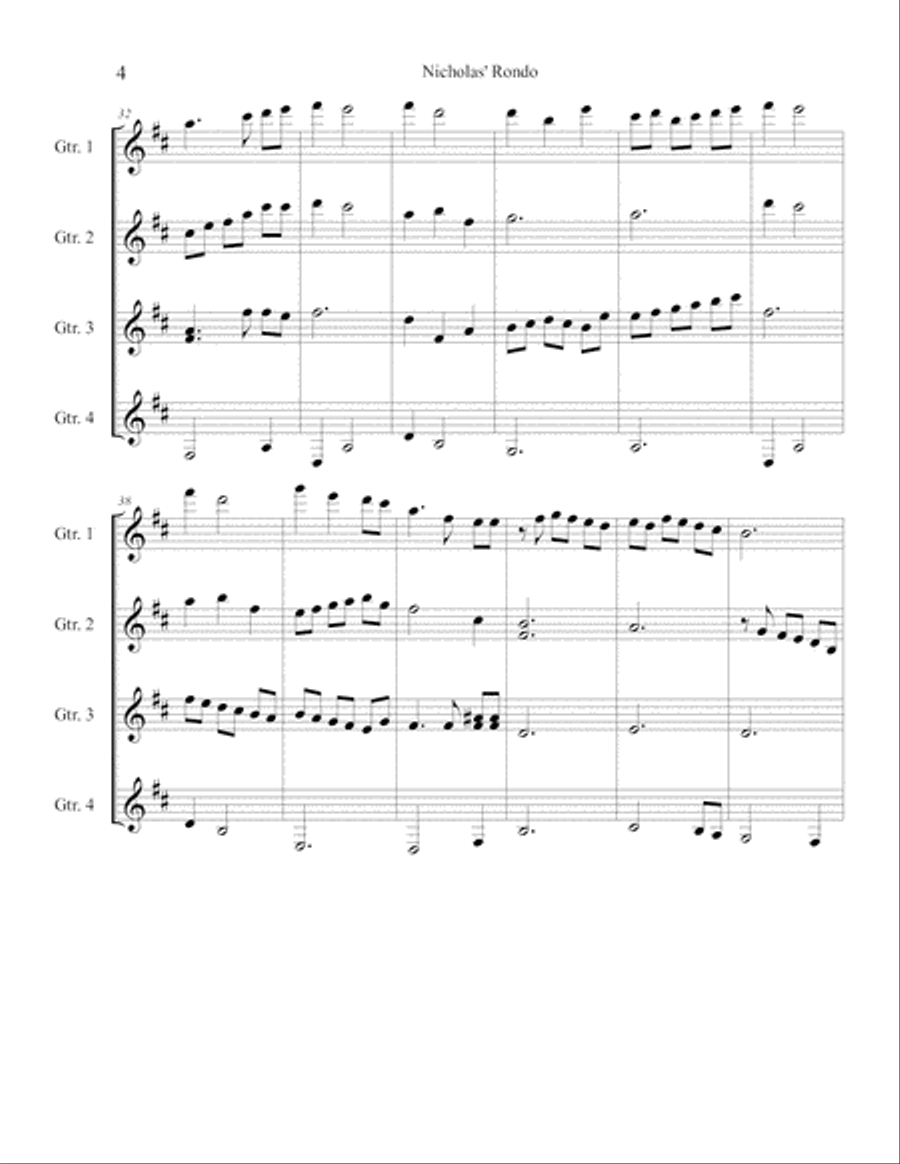 4

Nicholas' Rondo

32

Gtr. 1

Gtr. 2

Gtr. 3

Gtr. 4

38

Gtr. 1

Gtr. 2

Gtr. 3

Gtr. 4